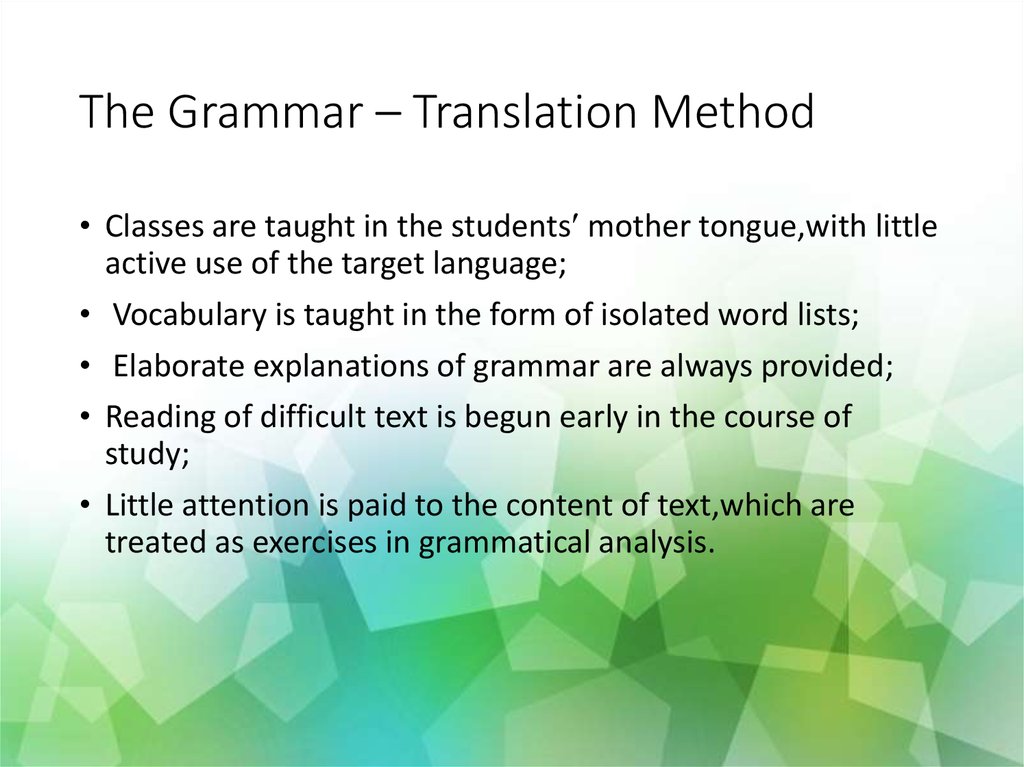 The Grammar – Translation Method

• Classes are taught in the students’ mother tongue,with little active use of the target language;

• Vocabulary is taught in the form of isolated word lists;

• Elaborate explanations of grammar are always provided;

• Reading of difficult text is begun early in the course of study;

• Little attention is paid to the content of text,which are treated as exercises in grammatical analysis.